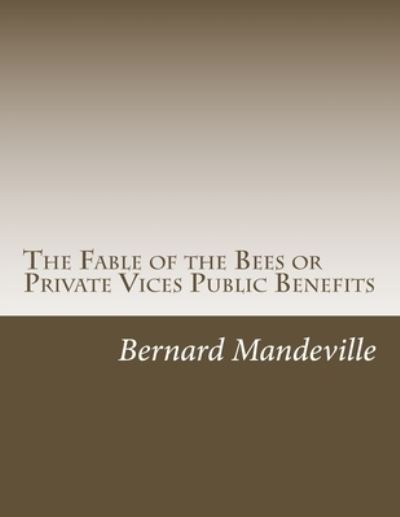 The Fable of the Bees or Private Vices Public Benefits

Bernard Mandeville